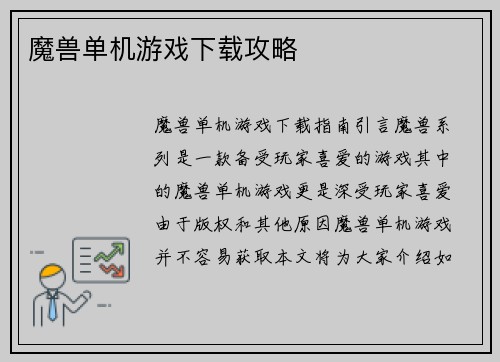 魔兽单机游戏下载攻略

魔兽单机游戏下载指南引言魔兽系列是一款备受玩家喜爱的游戏其中的魔兽单机游戏更是深受玩家喜爱由于版权和其他原因魔兽单机游戏并不容易获取本文将为大家介绍如